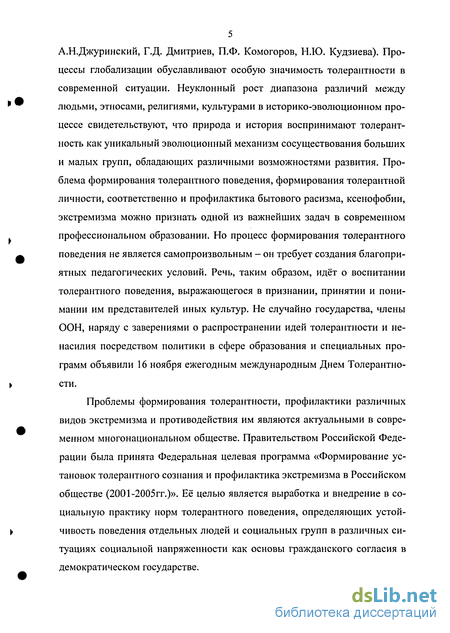 5

А.Н.Джуринский, Г.Д. Дмитриев, П.Ф. Комогоров, Н.Ю. Кудзиева). Процессы глобализации обуславливают особую значимость толерантности в современной ситуации. Неуклонный рост диапазона различий между людьми, этносами, религиями, культурами в историко-эволюционном процессе свидетельствуют, что природа и история воспринимают толерантность как уникальный эволюционный механизм сосуществования больших и малых групп, обладающих различными возможностями развития. Проблема формирования толерантного поведения, формирования толерантной личности, соответственно и профилактика бытового расизма, ксенофобии, экстремизма можно признать одной из важнейших задач в современном профессиональном образовании. Но процесс формирования толерантного поведения не является самопроизвольным – он требует создания благоприятных педагогических условий. Речь, таким образом, идёт о воспитании толерантного поведения, выражающегося в признании, принятии и понимании им представителей иных культур. Не случайно государства, члены ООН, наряду с заверениями о распространении идей толерантности и ненасилия посредством политики в сфере образования и специальных программ объявили 16 ноября ежегодным международным Днем Толерантности.

Проблемы формирования толерантности, профилактики различных видов экстремизма и противодействия им являются актуальными в современном многонациональном обществе. Правительством Российской Федерации была принята Федеральная целевая программа «Формирование установок толерантного сознания и профилактика экстремизма в Российском обществе (2001-2005гг.)». Её целью является выработка и внедрение в социальную практику норм толерантного поведения, определяющих устойчивость поведения отдельных людей и социальных групп в различных ситуациях социальной напряженности как основы гражданского согласия в демократическом государстве.

dsLib.net
библиотека диссертаций